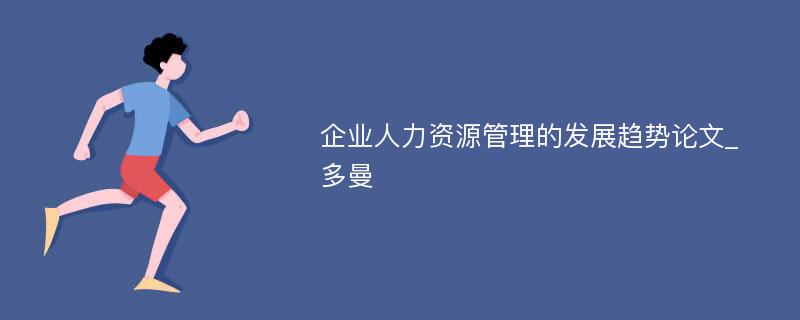 企业人力资源管理的发展趋势论文_多曼